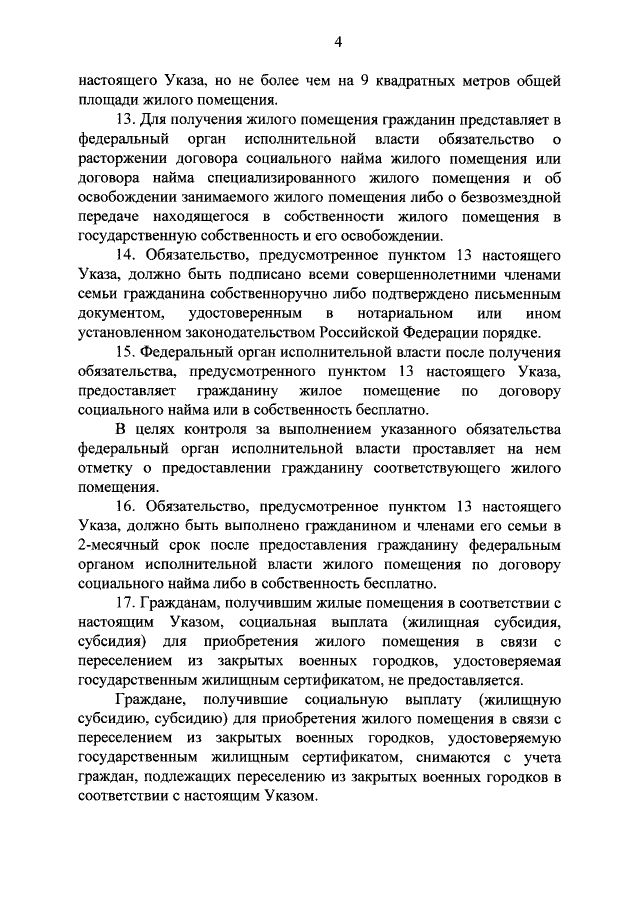 4

настоящего Указа, но не более чем на 9 квадратных метров общей площади жилого помещения.

13. Для получения жилого помещения гражданин представляет в федеральный орган исполнительной власти обязательство о расторжении договора социального найма жилого помещения или договора найма специализированного жилого помещения и об освобождении занимаемого жилого помещения либо о безвозмездной передаче находящегося в собственности жилого помещения в государственную собственность и его освобождении.

14. Обязательство, предусмотренное пунктом 13 настоящего Указа, должно быть подписано всеми совершеннолетними членами семьи гражданина собственноручно либо подтверждено письменным документом, удостоверенным в нотариальном или ином установленном законодательством Российской Федерации порядке.

15. Федеральный орган исполнительной власти после получения обязательства, предусмотренного пунктом 13 настоящего Указа, предоставляет гражданину жилое помещение по договору социального найма или в собственность бесплатно.

В целях контроля за выполнением указанного обязательства федеральный орган исполнительной власти проставляет на нем отметку о предоставлении гражданину соответствующего жилого помещения.

16. Обязательство, предусмотренное пунктом 13 настоящего Указа, должно быть выполнено гражданином и членами его семьи в 2-месячный срок после предоставления гражданину федеральным органом исполнительной власти жилого помещения по договору социального найма либо в собственность бесплатно.

17. Гражданам, получившим жилые помещения в соответствии с настоящим Указом, социальная выплата (жилищная субсидия, субсидия) для приобретения жилого помещения в связи с переселением из закрытых военных городков, удостоверяемая государственным жилищным сертификатом, не предоставляется.

Граждане, получившие социальную выплату (жилищную субсидию, субсидию) для приобретения жилого помещения в связи с переселением из закрытых военных городков, удостоверяемую государственным жилищным сертификатом, снимаются с учета граждан, подлежащих переселению из закрытых военных городков в соответствии с настоящим Указом.